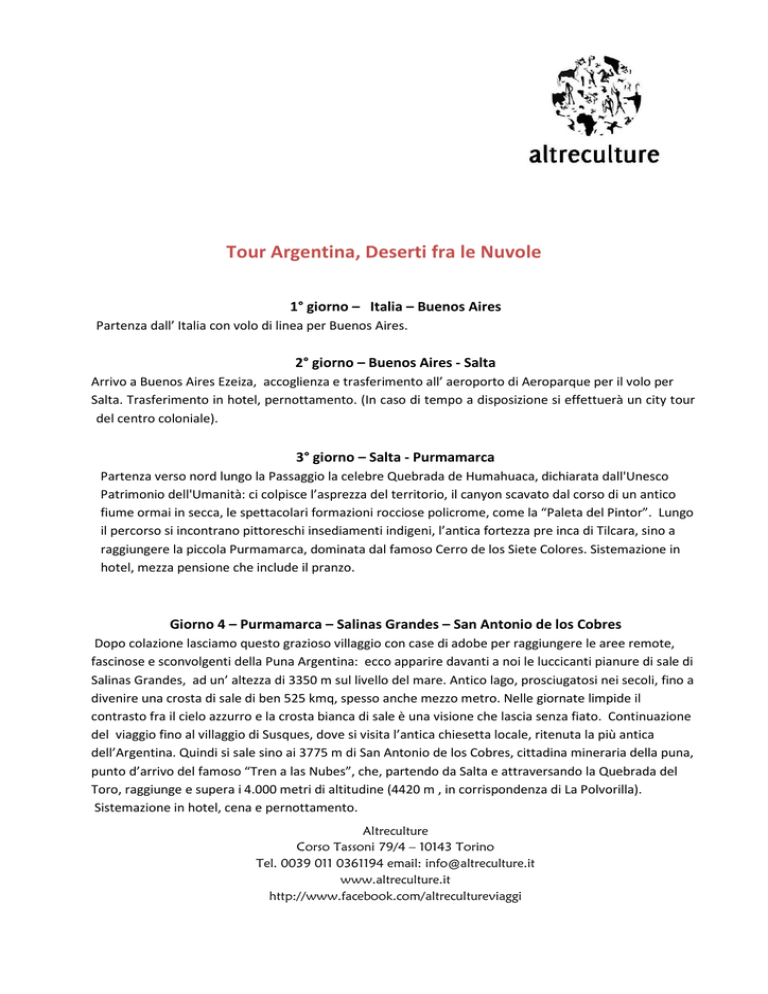 altreculture

Tour Argentina, Deserti fra le Nuvole

1° giorno – Italia – Buenos Aires

Partenza dall' Italia con volo di linea per Buenos Aires.

2° giorno – Buenos Aires - Salta

Arrivo a Buenos Aires Ezeiza, accoglienza e trasferimento all' aeroporto di Aeroparque per il volo per Salta. Trasferimento in hotel, pernottamento. (In caso di tempo a disposizione si effettuerà un city tour del centro coloniale).

3° giorno – Salta - Purmamarca

Partenza verso nord lungo la Passaggio la celebre Quebrada de Humahuaca, dichiarata dall'Unesco Patrimonio dell'Umanità: ci colpisce l'asprezza del territorio, il canyon scavato dal corso di un antico fiume ormai in secca, le spettacolari formazioni rocciose policrome, come la "Paleta del Pintor". Lungo il percorso si incontrano pittoreschi insediamenti indigeni, l'antica fortezza pre inca di Tilcara, sino a raggiungere la piccola Purmamarca, dominata dal famoso Cerro de los Siete Colores. Sistemazione in hotel, mezza pensione che include il pranzo.

Giorno 4 – Purmamarca – Salinas Grandes – San Antonio de los Cobres

Dopo colazione lasciamo questo grazioso villaggio con case di adobe per raggiungere le aree remote, fascinose e sconvolgenti della Puna Argentina: ecco apparire davanti a noi le luccicanti pianure di sale di Salinas Grandes, ad un' altezza di 3350 m sul livello del mare. Antico lago, prosciugatosi nei secoli, fino a divenire una crosta di sale di ben 525 kmq, spesso anche mezzo metro. Nelle giornate limpide il contrasto fra il cielo azzurro e la crosta bianca di sale è una visione che lascia senza fiato. Continuazione del viaggio fino al villaggio di Susques, dove si visita l'antica chiesetta locale, ritenuta la più antica dell'Argentina. Quindi si sale sino ai 3775 m di San Antonio de los Cobres, cittadina mineraria della puna, punto d'arrivo del famoso "Tren a las Nubes", che, partendo da Salta e attraversando la Quebrada del Toro, raggiunge e supera i 4.000 metri di altitudine (4420 m , in corrispondenza di La Polvorilla). Sistemazione in hotel, cena e pernottamento.

Altreculture
Corso Tassoni 79/4 – 10143 Torino
Tel. 0039 011 0361194 email: info@altreculture.it
www.altreculture.it
http://www.facebook.com/altrecultureviaggi